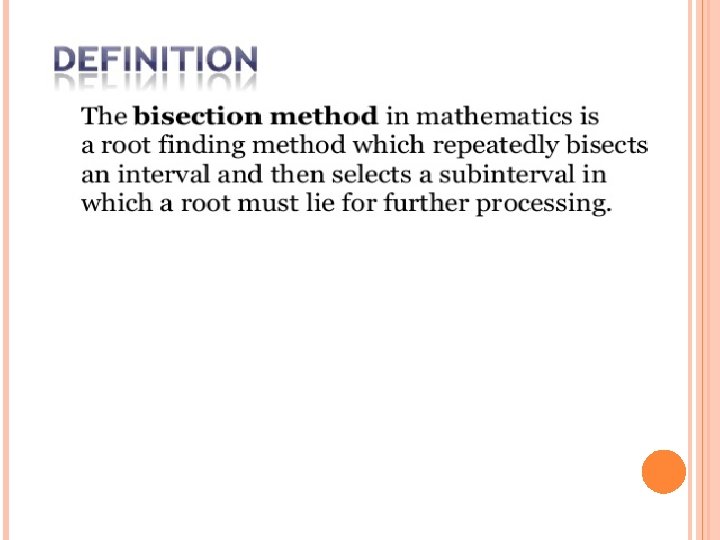 DEFINITION

The bisection method in mathematics is a root finding method which repeatedly bisects an interval and then selects a subinterval in which a root must lie for further processing.